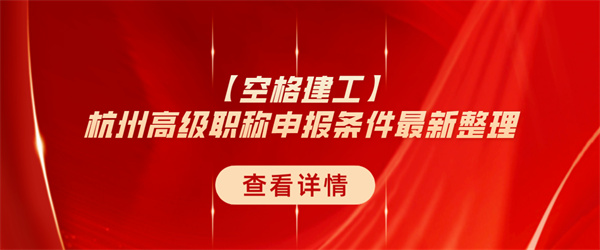 【空格建工】
杭州高级职称申报条件最新整理

查看详情